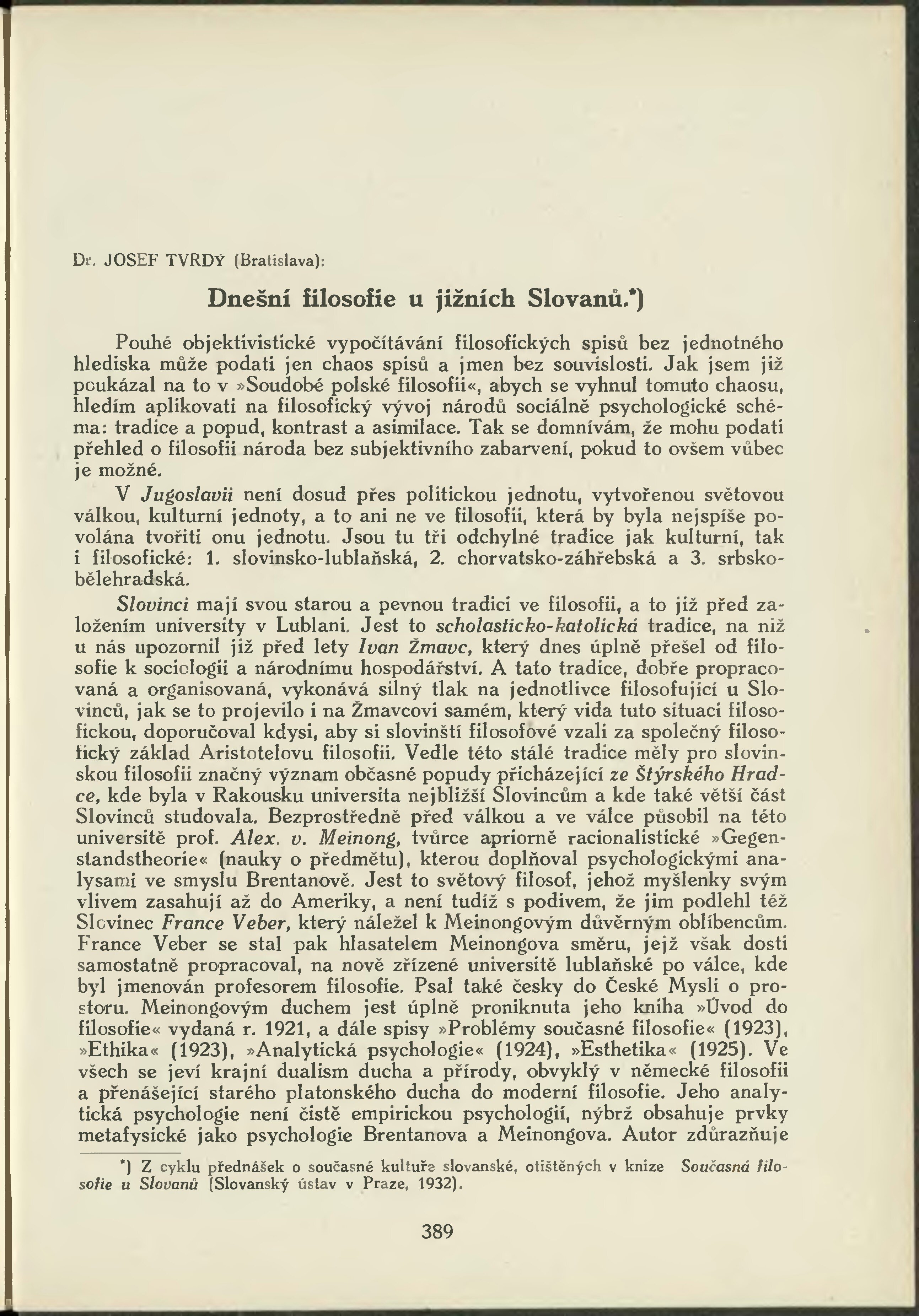 Dr. JOSEF TVRDÝ (Bratislava):

Dnešní filosofie u jižních Slovanů.*)

Pouhé objektivistické vypočítávání filosofických spisů bez jednotného hlediska může podati jen chaos spisů a jmen bez souvislosti. Jak jsem již poukázal na to v »Soudobé polské filosofii«, abych se vyhnul tomuto chaosu, hledím aplikovati na filosofický vývoj národů sociálně psychologické schéma: tradice a popud, kontrast a asimilace. Tak se domnívám, že mohu podati přehled o filosofii národa bez subjektivního zabarvení, pokud to ovšem vůbec je možné.

V Jugoslavii není dosud přes politickou jednotu, vytvořenou světovou válkou, kulturní jednoty, a to ani ne ve filosofii, která by byla nejspíše povolána tvořiti onu jednotu. Jsou tu tři odchylné tradice jak kulturní, tak i filosofické: 1. slovinsko-lublaňská, 2. chorvatsko-záhřebská a 3. srbsko-bělehradská.

Slovinci mají svou starou a pevnou tradici ve filosofii, a to již před založením university v Lublani. Jest to scholasticko-katolická tradice, na niž u nás upozornil již před lety Ivan Žmavc, který dnes úplně přešel od filosofie k sociologii a národnímu hospodářství. A tato tradice, dobře propracovaná a organisovaná, vykonává silný tlak na jednotlivce filosofující u Slovinců, jak se to projevilo i na Žmavcovi samém, který vida tuto situaci filosofickou, doporučoval kdysi, aby si slovinští filosofové vzali za společný filosofický základ Aristotelovu filosofii. Vedle této stálé tradice měly pro slovinskou filosofii značný význam občasné popudy přicházející ze Štýrského Hradce, kde byla v Rakousku universita nejbližší Slovincům a kde také větší část Slovinců studovala. Bezprostředně před válkou a ve válce působil na této universitě prof. Alex. v. Meinong, tvůrce apriorně racionalistické »Gegenstandstheorie« (nauky o předmětu), kterou doplňoval psychologickými analysami ve smyslu Brentanově. Jest to světový filosof, jehož myšlenky svým vlivem zasahují až do Ameriky, a není tudíž s podivem, že jim podlehl též Slovinec France Veber, který náležel k Meinongovým důvěrným oblíbencům. France Veber se stal pak hlasatelem Meinongova směru, jejž však dosti samostatně propracoval, na nově zřízené universitě lublaňské po válce, kde byl jmenován profesorem filosofie. Psal také česky do České Mysli o prostoru. Meinongovým duchem jest úplně proniknuta jeho kniha »Úvod do filosofie« vydaná r. 1921, a dále spisy »Problémy současné filosofie« (1923), »Ethika« (1923), »Analytická psychologie« (1924), »Esthetika« (1925). Ve všech se jeví krajní dualism ducha a přírody, obvyklý v německé filosofii a přenášející starého platonského ducha do moderní filosofie. Jeho analytická psychologie není čistě empirickou psychologií, nýbrž obsahuje prvky metafysické jako psychologie Brentanova a Meinongova. Autor zdůrazňuje

*) Z cyklu přednášek o současné kultuře slovanské, otištěných v knize Současná filosofie u Slovanů (Slovanský ústav v Praze, 1932).

389